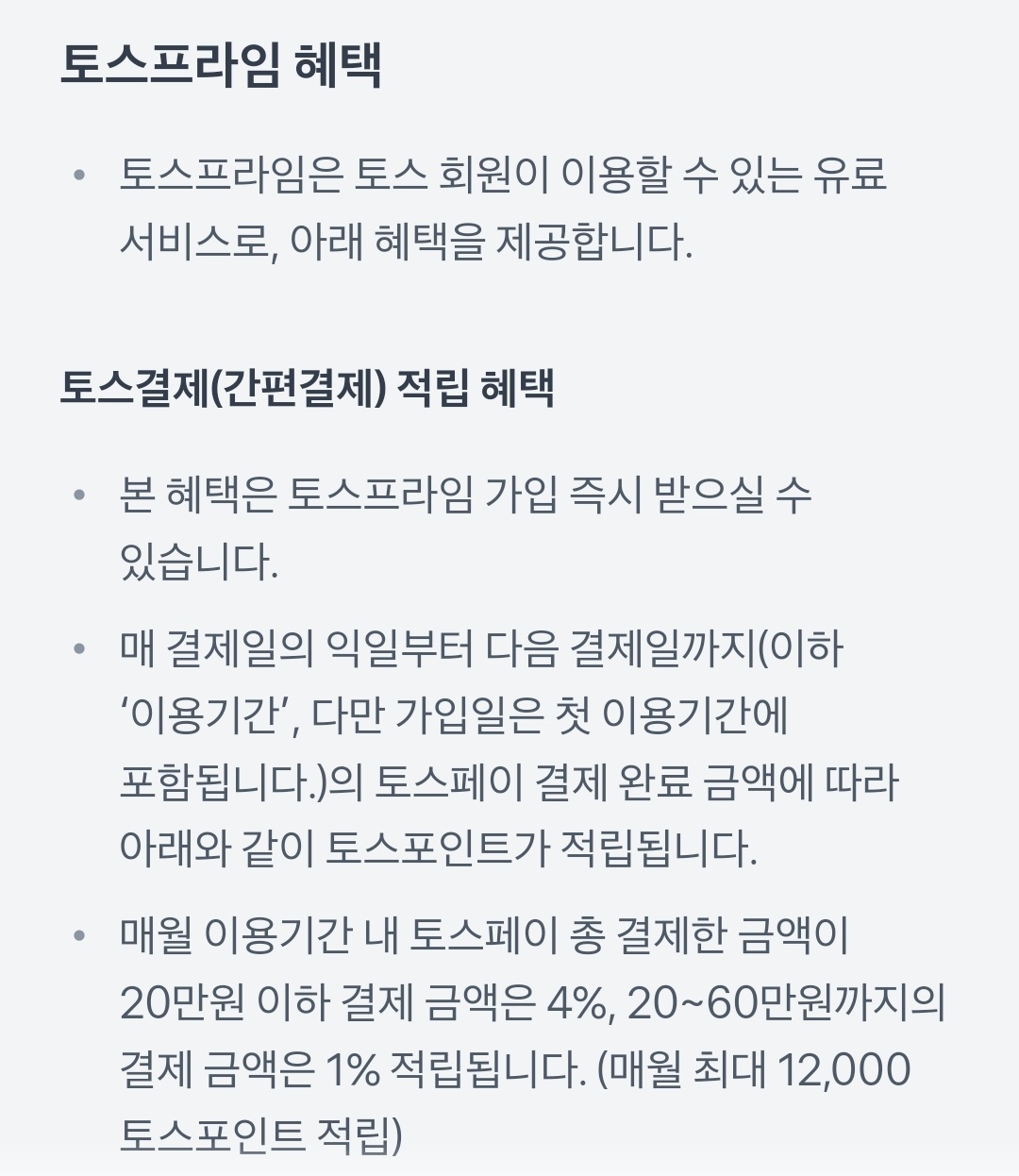 토스프라임 혜택

• 토스프라임은 토스 회원이 이용할 수 있는 유료 서비스로, 아래 혜택을 제공합니다.

토스결제(간편결제) 적립 혜택

• 본 혜택은 토스프라임 가입 즉시 받으실 수 있습니다.

• 매 결제일의 익일부터 다음 결제일까지(이하 ‘이용기간’, 다만 가입일은 첫 이용기간에 포함됩니다.)의 토스페이 결제 완료 금액에 따라 아래와 같이 토스포인트가 적립됩니다.

• 매월 이용기간 내 토스페이 총 결제한 금액이 20만원 이하 결제 금액은 4%, 20~60만원까지의 결제 금액은 1% 적립됩니다. (매월 최대 12,000 토스포인트 적립)